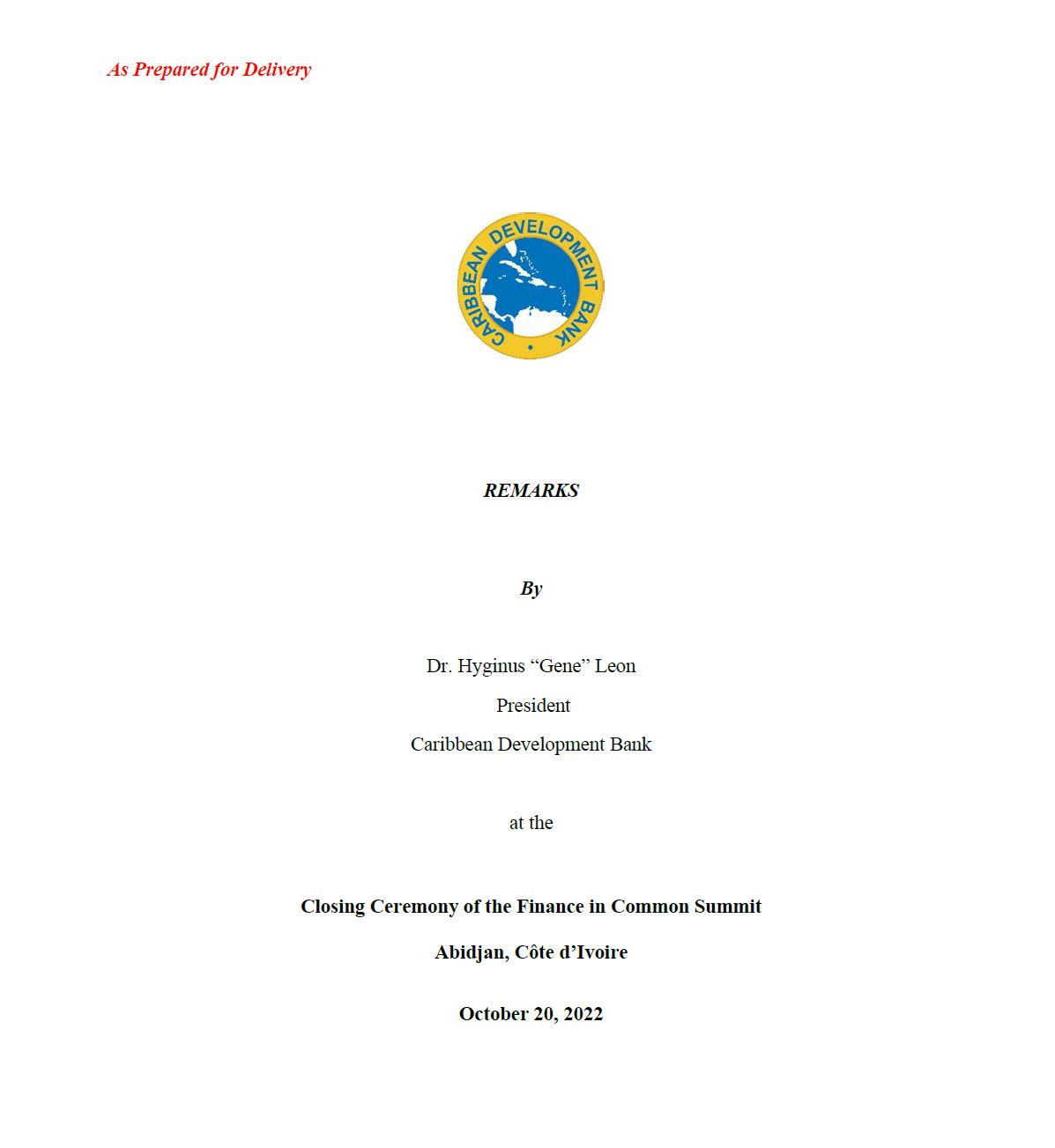 As Prepared for Delivery

CARIBBEAN DEVELOPMENT BANK

REMARKS

By

Dr. Hyginus “Gene” Leon

President

Caribbean Development Bank

at the

Closing Ceremony of the Finance in Common Summit

Abidjan, Côte d’Ivoire

October 20, 2022